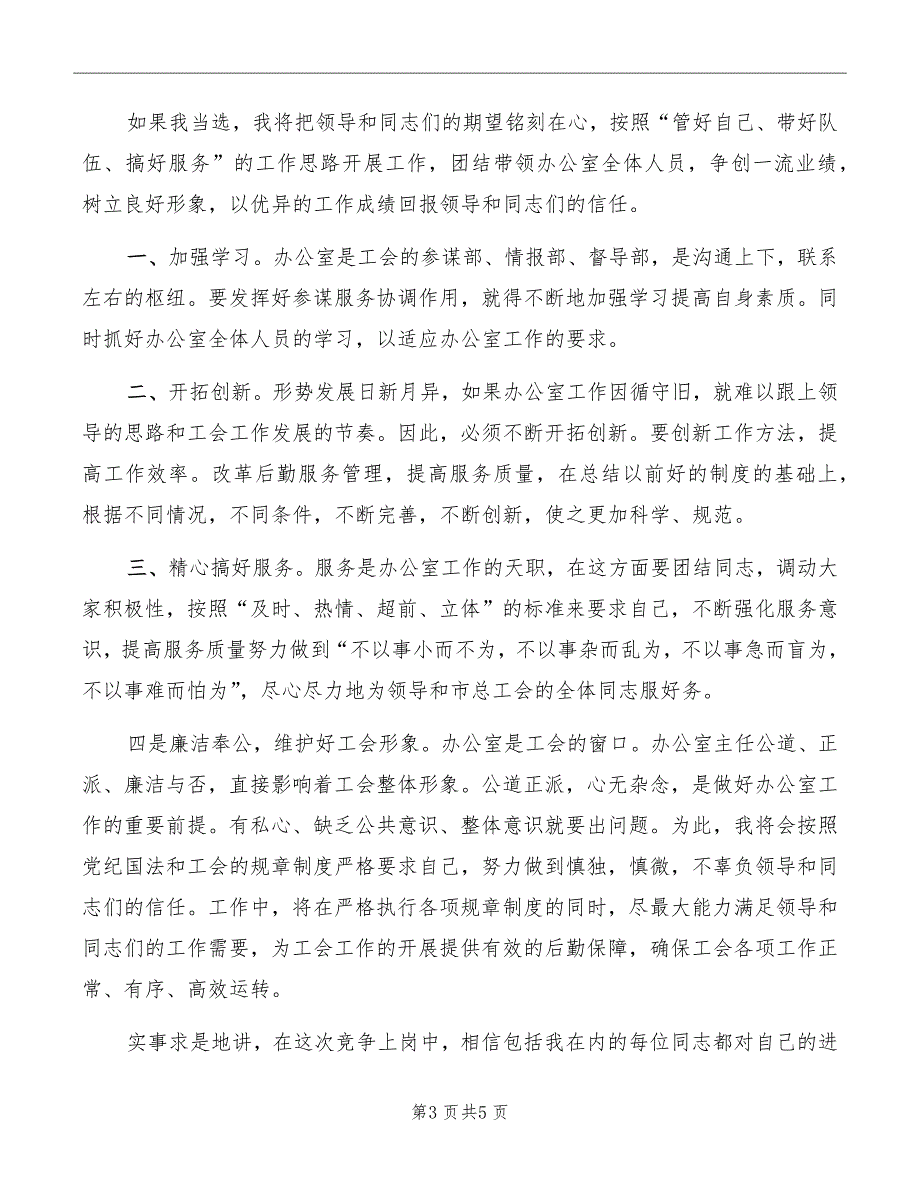 如果我当选，我将把领导和同志们的期望铭刻在心，按照“管好自己、带好队伍、搞好服务”的工作思路开展工作，团结带领办公室全体人员，争创一流业绩，树立良好形象，以优异的工作成绩回报领导和同志们的信任。

一、加强学习。办公室是工会的参谋部、情报部、督导部，是沟通上下，联系左右的枢纽。要发挥好参谋服务协调作用，就得不断地加强学习提高自身素质。同时抓好办公室全体人员的学习，以适应办公室工作的要求。

二、开拓创新。形势发展日新月异，如果办公室工作因循守旧，就难以跟上领导的思路和工会工作发展的节奏。因此，必须不断开拓创新。要创新工作方法，提高工作效率。改革后勤服务管理，提高服务质量，在总结以前好的制度的基础上，根据不同情况，不同条件，不断完善，不断创新，使之更加科学、规范。

三、精心搞好服务。服务是办公室工作的天职，在这方面要团结同志，调动大家积极性，按照“及时、热情、超前、立体”的标准来要求自己，不断强化服务意识，提高服务质量努力做到“不以事小而不为，不以事杂而乱为，不以事急而盲为，不以事难而怕为”，尽心尽力地为领导和市总工会的全体同志服好务。

四是廉洁奉公，维护好工会形象。办公室是工会的窗口。办公室主任公道、正派、廉洁与否，直接影响着工会整体形象。公道正派，心无杂念，是做好办公室工作的重要前提。有私心、缺乏公共意识、整体意识就要出问题。为此，我将会按照党纪国法和工会的规章制度严格要求自己，努力做到慎独，慎微，不辜负领导和同志们的信任。工作中，将在严格执行各项规章制度的同时，尽最大能力满足领导和同志们的工作需要，为工会工作的开展提供有效的后勤保障，确保工会各项工作正常、有序、高效运转。

实事求是地讲，在这次竞争上岗中，相信包括我在内的每位同志都对自己的进

第3页共5页